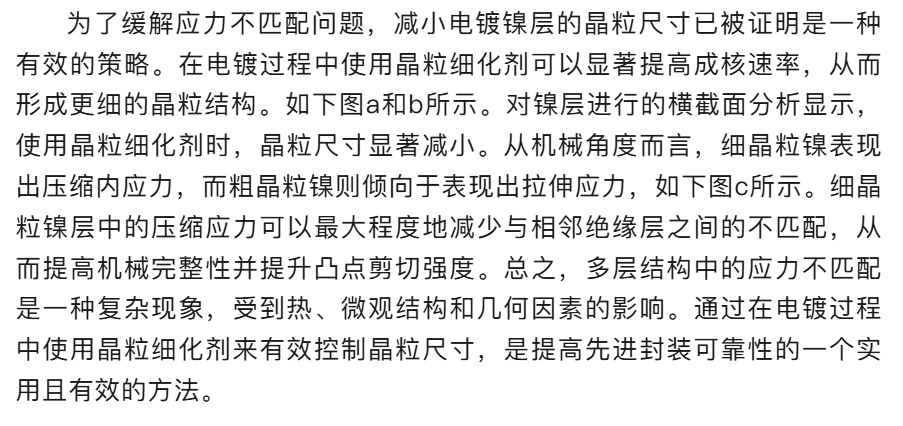 为了缓解应力不匹配问题，减小电镀镍层的晶粒尺寸已被证明是一种有效的策略。在电镀过程中使用晶粒细化剂可以显著提高成核速率，从而形成更细的晶粒结构。如下图a和b所示。对镍层进行的横截面分析显示，使用晶粒细化剂时，晶粒尺寸显著减小。从机械角度而言，细晶粒镍表现出压缩内应力，而粗晶粒镍则倾向于表现出拉伸应力，如下图c所示。细晶粒镍层中的压缩应力可以最大程度地减少与相邻绝缘层之间的不匹配，从而提高机械完整性并提升凸点剪切强度。总之，多层结构中的应力不匹配是一种复杂现象，受到热、微观结构和几何因素的影响。通过在电镀过程中使用晶粒细化剂来有效控制晶粒尺寸，是提高先进封装可靠性的一个实用且有效的方法。